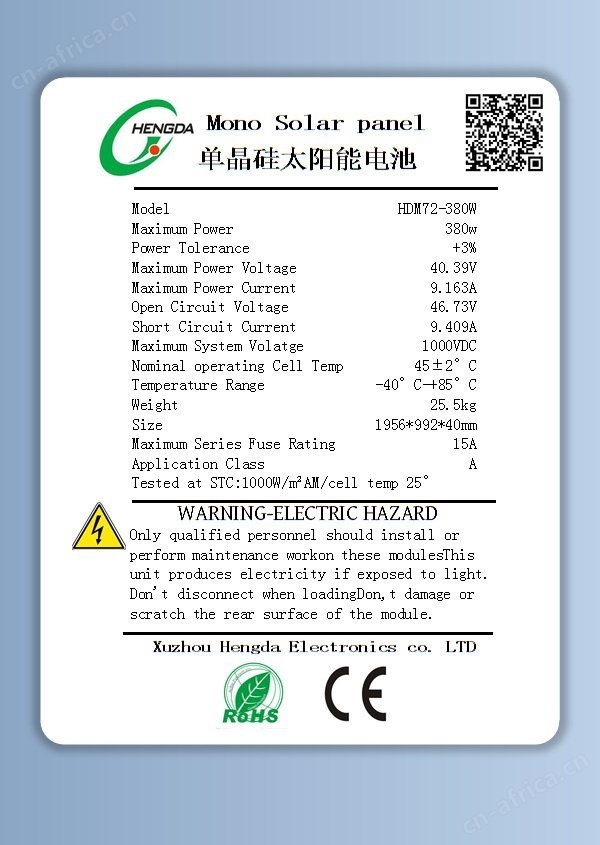 cn-africa.cn

HENGDA

Mono Solar panel
单晶硅太阳能电池

| Model | HDM72-380W |
|---|---|
| Maximum Power | 380w |
| Power Tolerance | +3% |
| Maximum Power Voltage | 40.39V |
| Maximum Power Current | 9.163A |
| Open Circuit Voltage | 46.73V |
| Short Circuit Current | 9.409A |
| Maximum System Volatge | 1000VDC |
| Nominal operating Cell Temp | 45±2° C |
| Temperature Range | -40° C-+85° C |
| Weight | 25.5kg |
| Size | 1956*992*40mm |
| Maximum Series Fuse Rating | 15A |
| Application Class | A |

Tested at STC:1000W/m²AM/cell temp 25°

WARNING-ELECTRIC HAZARD

Only qualified personnel should install or perform maintenance workon these modulesThis unit produces electricity if exposed to light. Don't disconnect when loadingDon,t damage or scratch the rear surface of the module.

Xuzhou Hengda Electronics co. LTD

RoHS

CE

cn-africa.cn